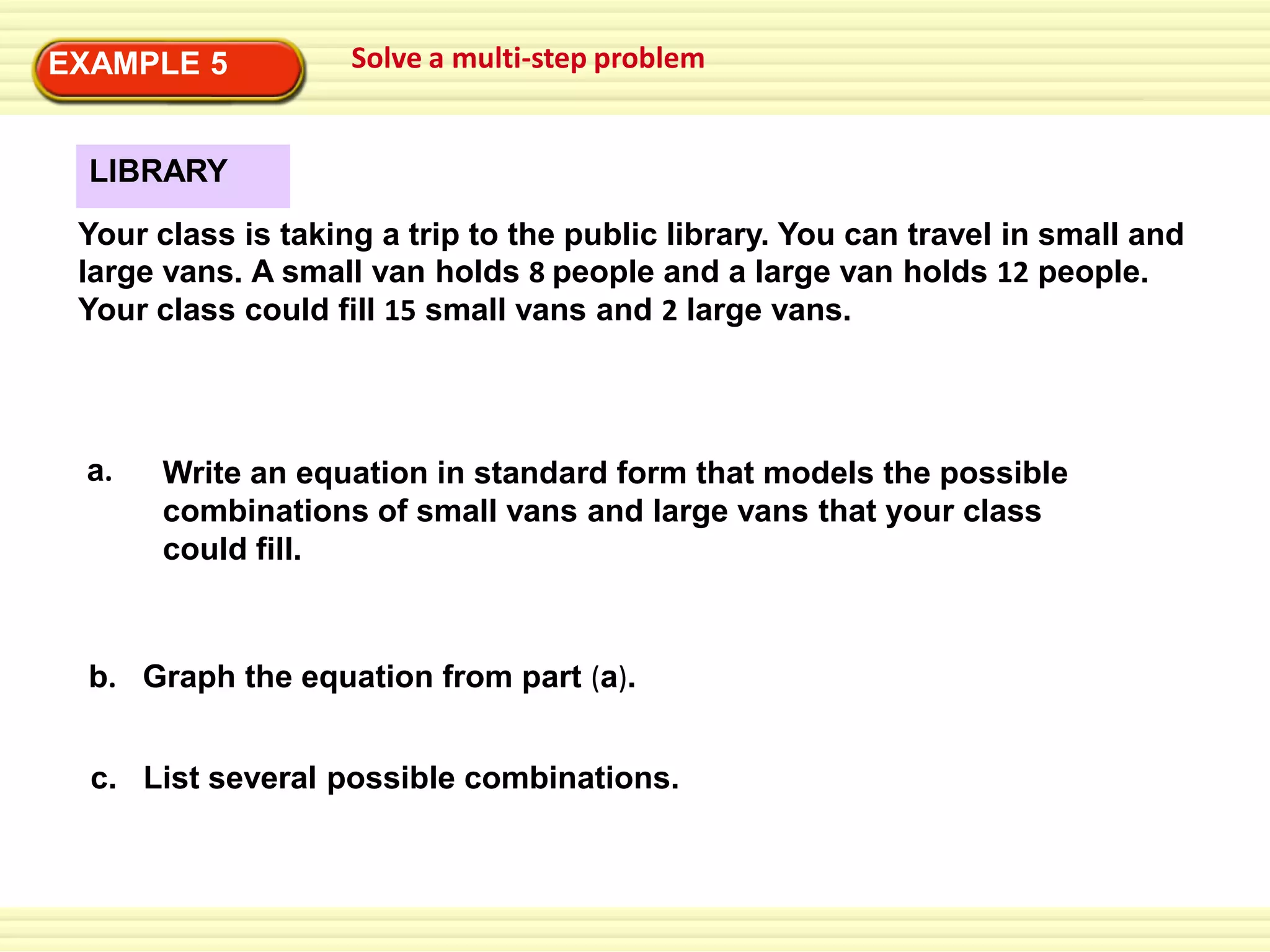 EXAMPLE 5

Solve a multi-step problem

LIBRARY

Your class is taking a trip to the public library. You can travel in small and large vans. A small van holds 8 people and a large van holds 12 people. Your class could fill 15 small vans and 2 large vans.

a. Write an equation in standard form that models the possible combinations of small vans and large vans that your class could fill.

b. Graph the equation from part (a).

c. List several possible combinations.